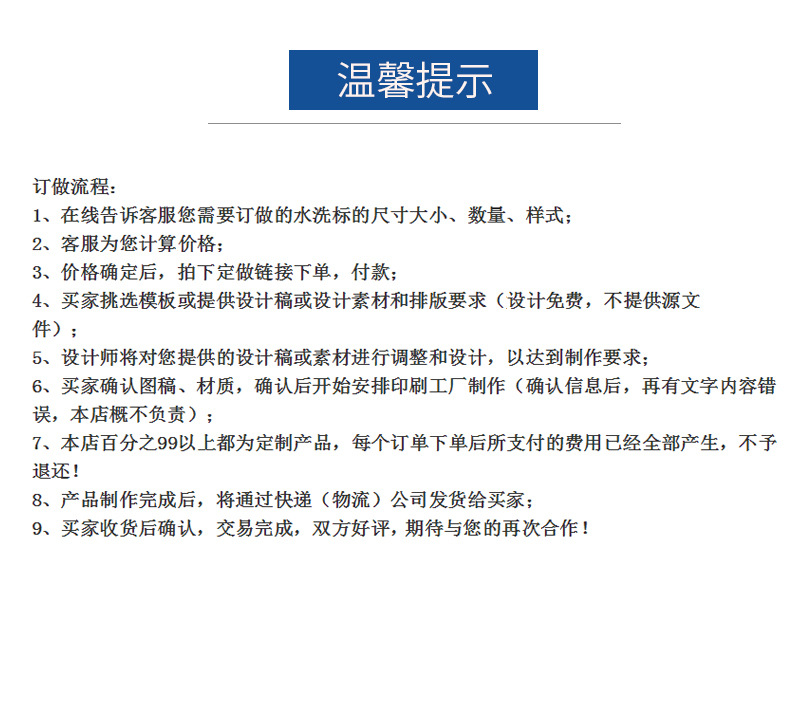 温馨提示

订做流程：
1、在线告诉客服您需要订做的水洗标的尺寸大小、数量、样式；
2、客服为您计算价格；
3、价格确定后，拍下定做链接下单，付款；
4、买家挑选模板或提供设计稿或设计素材和排版要求（设计免费，不提供源文件）；
5、设计师将对您提供的设计稿或素材进行调整和设计，以达到制作要求；
6、买家确认图稿、材质，确认后开始安排印刷工厂制作（确认信息后，再有文字内容错误，本店概不负责）；
7、本店百分之99以上都为定制产品，每个订单下单后所支付的费用已经全部产生，不予退还！
8、产品制作完成后，将通过快递（物流）公司发货给买家；
9、买家收货后确认，交易完成，双方好评，期待与您的再次合作！